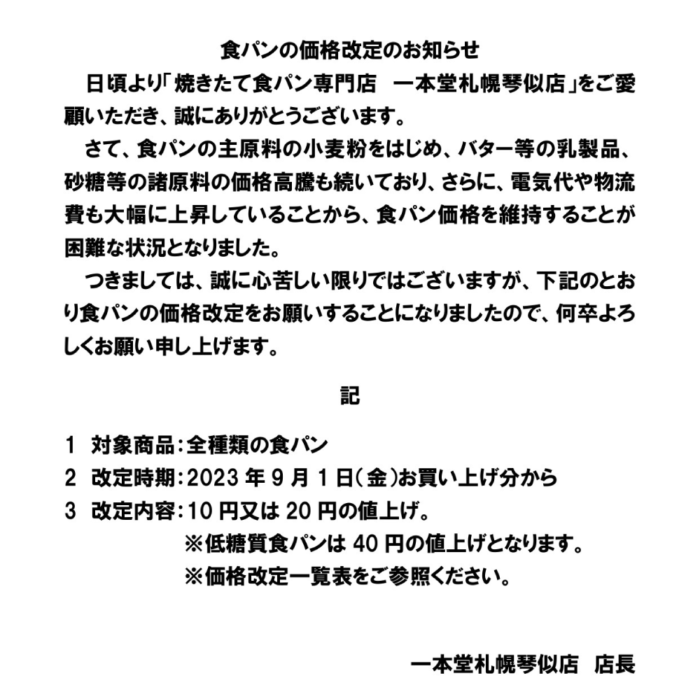 食パンの価格改定のお知らせ

日頃より「焼きたて食パン専門店　一本堂札幌琴似店」をご愛顧いただき、誠にありがとうございます。

さて、食パンの主原料の小麦粉をはじめ、バター等の乳製品、砂糖等の諸原料の価格高騰も続いており、さらに、電気代や物流費も大幅に上昇していることから、食パン価格を維持することが困難な状況となりました。

つきましては、誠に心苦しい限りではございますが、下記のとおり食パンの価格改定をお願いすることになりましたので、何卒よろしくお願い申し上げます。

記

1　対象商品：全種類の食パン
2　改定時期：2023 年 9 月 1 日（金）お買い上げ分から
3　改定内容：10 円又は 20 円の値上げ。
※低糖質食パンは 40 円の値上げとなります。
※価格改定一覧表をご参照ください。

一本堂札幌琴似店　店長